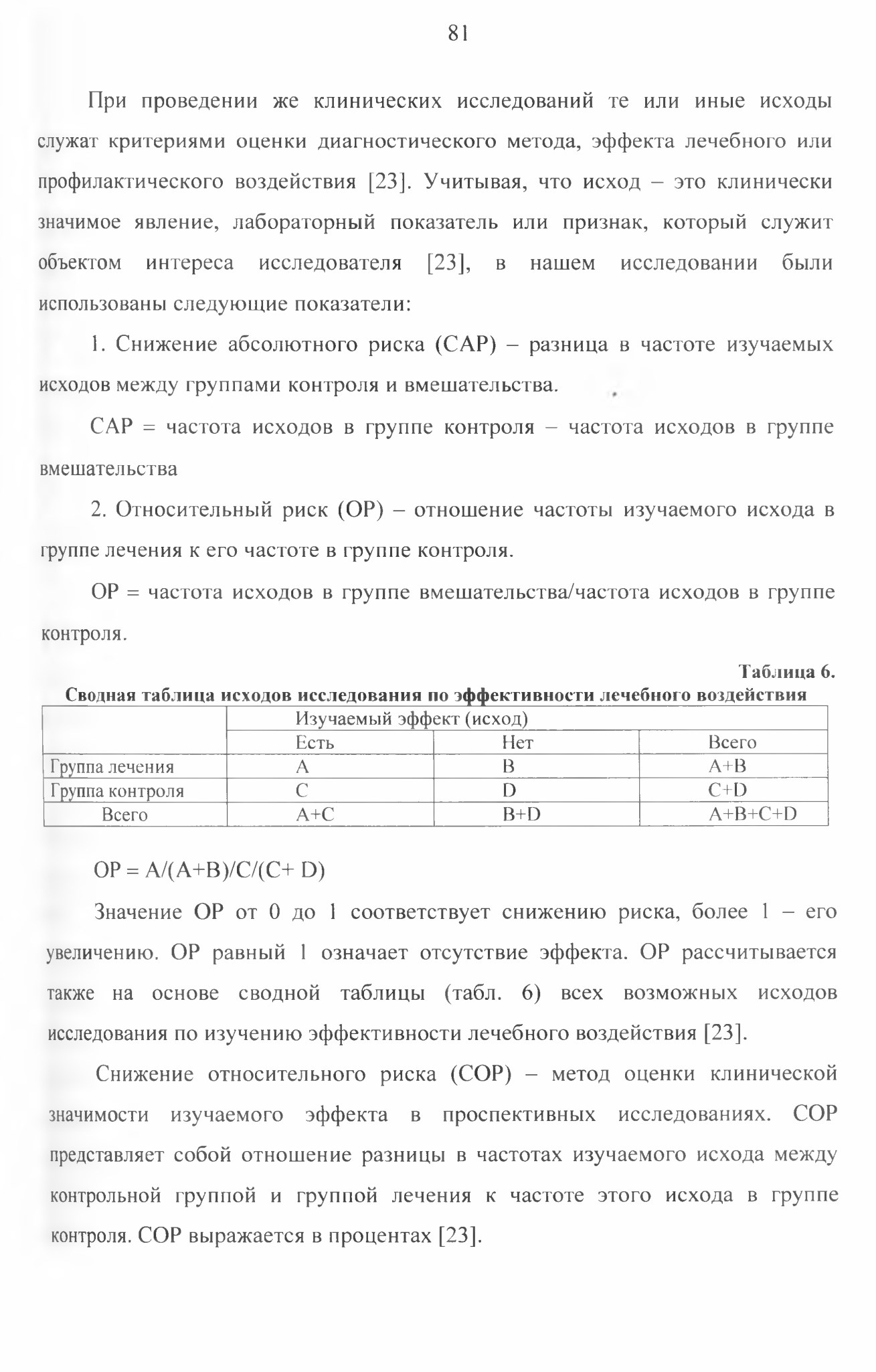 81

При проведении же клинических исследований те или иные исходы служат критериями оценки диагностического метода, эффекта лечебного или профилактического воздействия [23]. Учитывая, что исход – это клинически значимое явление, лабораторный показатель или признак, который служит объектом интереса исследователя [23], в нашем исследовании были использованы следующие показатели:

1. Снижение абсолютного риска (САР) – разница в частоте изучаемых исходов между группами контроля и вмешательства.

САР = частота исходов в группе контроля – частота исходов в группе вмешательства

2. Относительный риск (ОР) – отношение частоты изучаемого исхода в группе лечения к его частоте в группе контроля.

ОР = частота исходов в группе вмешательства/частота исходов в группе контроля.

Таблица 6.
Сводная таблица исходов исследования по эффективности лечебного воздействия

| | Изучаемый эффект (исход) | | |
|---|---|---|---|
| | Есть | Нет | Всего |
| Группа лечения | A | B | A+B |
| Группа контроля | C | D | C+D |
| Всего | A+C | B+D | A+B+C+D |

ОР = A/(A+B)/C/(C+ D)

Значение ОР от 0 до 1 соответствует снижению риска, более 1 – его увеличению. ОР равный 1 означает отсутствие эффекта. ОР рассчитывается также на основе сводной таблицы (табл. 6) всех возможных исходов исследования по изучению эффективности лечебного воздействия [23].

Снижение относительного риска (СОР) – метод оценки клинической значимости изучаемого эффекта в проспективных исследованиях. СОР представляет собой отношение разницы в частотах изучаемого исхода между контрольной группой и группой лечения к частоте этого исхода в группе контроля. СОР выражается в процентах [23].